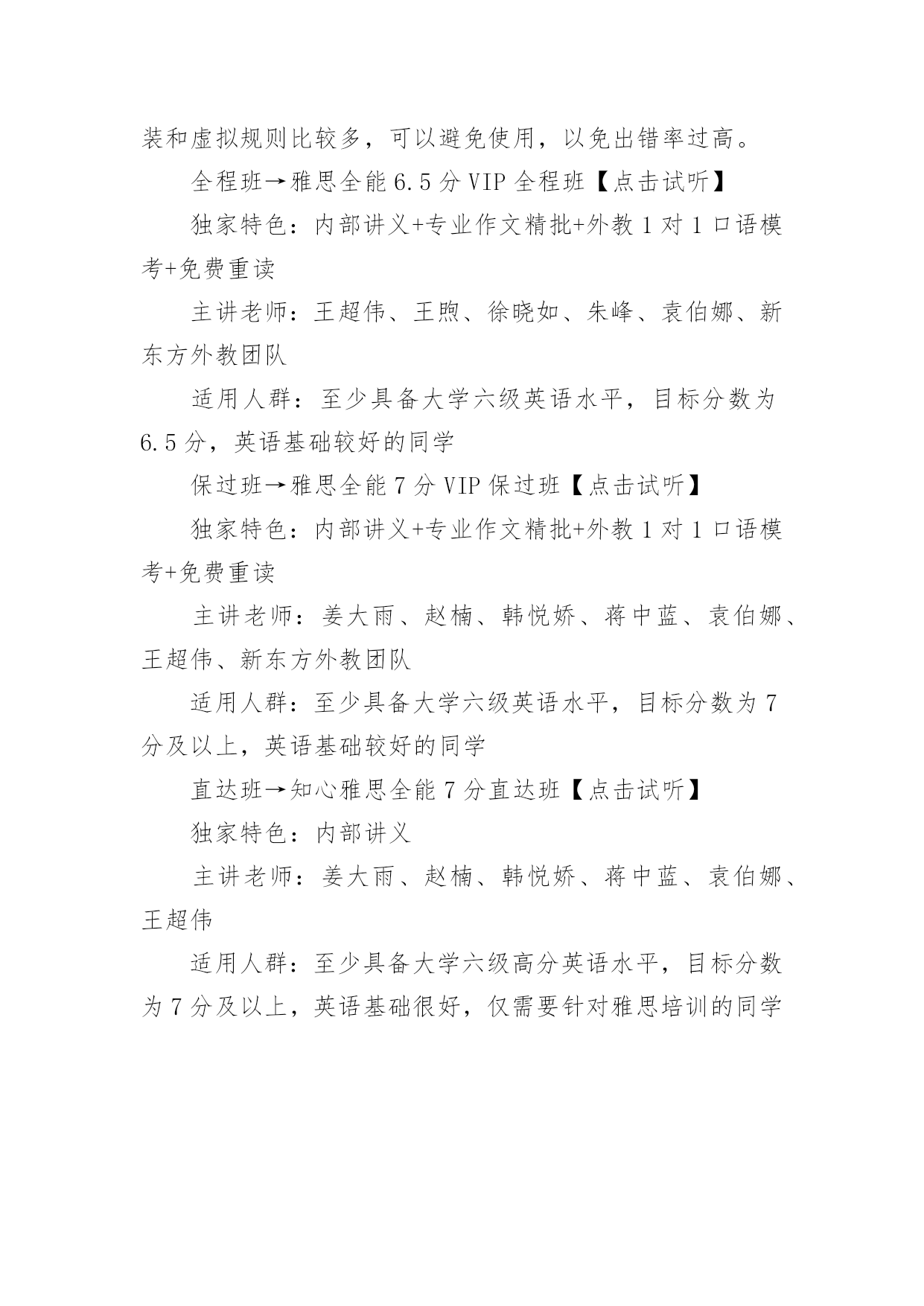 装和虚拟规则比较多，可以避免使用，以免出错率过高。

全程班→雅思全能 6.5 分 VIP 全程班【点击试听】

独家特色：内部讲义+专业作文精批+外教 1 对 1 口语模考+免费重读

主讲老师：王超伟、王煦、徐晓如、朱峰、袁伯娜、新东方外教团队

适用人群：至少具备大学六级英语水平，目标分数为 6.5 分，英语基础较好的同学

保过班→雅思全能 7 分 VIP 保过班【点击试听】

独家特色：内部讲义+专业作文精批+外教 1 对 1 口语模考+免费重读

主讲老师：姜大雨、赵楠、韩悦娇、蒋中蓝、袁伯娜、王超伟、新东方外教团队

适用人群：至少具备大学六级英语水平，目标分数为 7 分及以上，英语基础较好的同学

直达班→知心雅思全能 7 分直达班【点击试听】

独家特色：内部讲义

主讲老师：姜大雨、赵楠、韩悦娇、蒋中蓝、袁伯娜、王超伟

适用人群：至少具备大学六级高分英语水平，目标分数为 7 分及以上，英语基础很好，仅需要针对雅思培训的同学